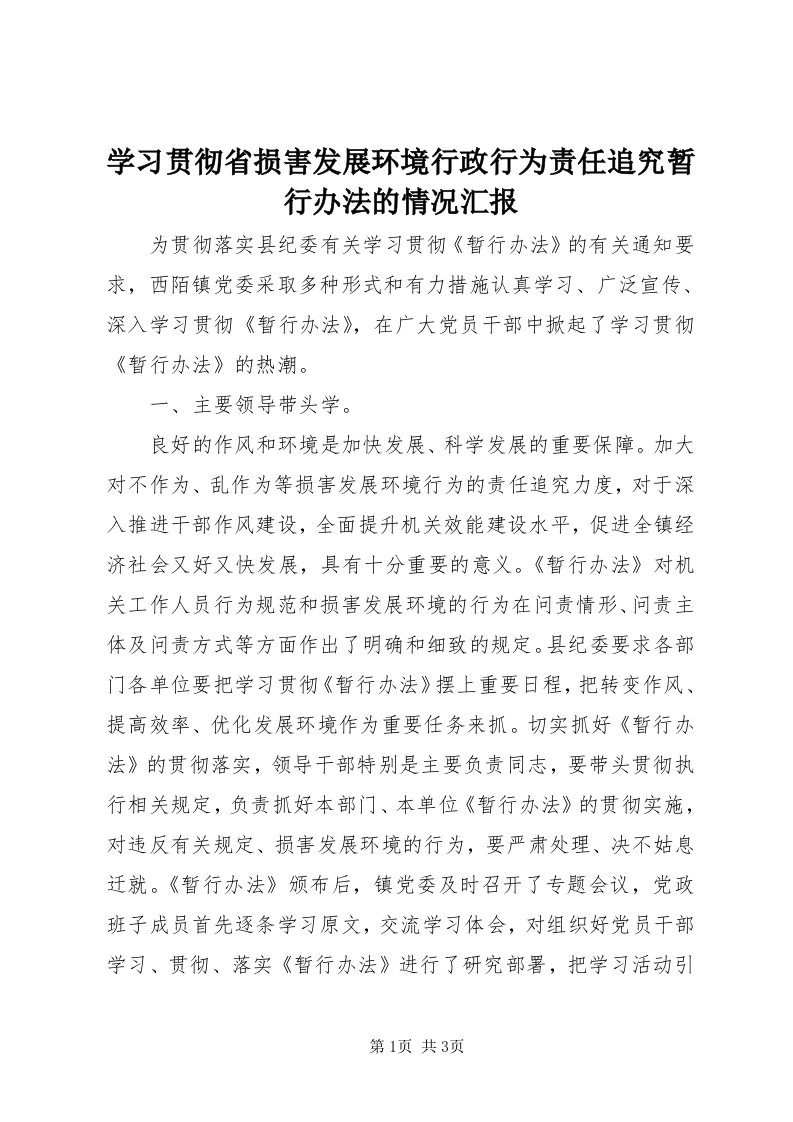 学习贯彻省损害发展环境行政行为责任追究暂行办法的情况汇报

为贯彻落实县纪委有关学习贯彻《暂行办法》的有关通知要求，西陌镇党委采取多种形式和有力措施认真学习、广泛宣传、深入学习贯彻《暂行办法》，在广大党员干部中掀起了学习贯彻《暂行办法》的热潮。

一、主要领导带头学。

良好的作风和环境是加快发展、科学发展的重要保障。加大对不作为、乱作为等损害发展环境行为的责任追究力度，对于深入推进干部作风建设，全面提升机关效能建设水平，促进全镇经济社会又好又快发展，具有十分重要的意义。《暂行办法》对机关工作人员行为规范和损害发展环境的行为在问责情形、问责主体及问责方式等方面作出了明确和细致的规定。县纪委要求各部门各单位要把学习贯彻《暂行办法》摆上重要日程，把转变作风、提高效率、优化发展环境作为重要任务来抓。切实抓好《暂行办法》的贯彻落实，领导干部特别是主要负责同志，要带头贯彻执行相关规定，负责抓好本部门、本单位《暂行办法》的贯彻实施，对违反有关规定、损害发展环境的行为，要严肃处理、决不姑息迁就。《暂行办法》颁布后，镇党委及时召开了专题会议，党政班子成员首先逐条学习原文，交流学习体会，对组织好党员干部学习、贯彻、落实《暂行办法》进行了研究部署，把学习活动引

第1页 共3页